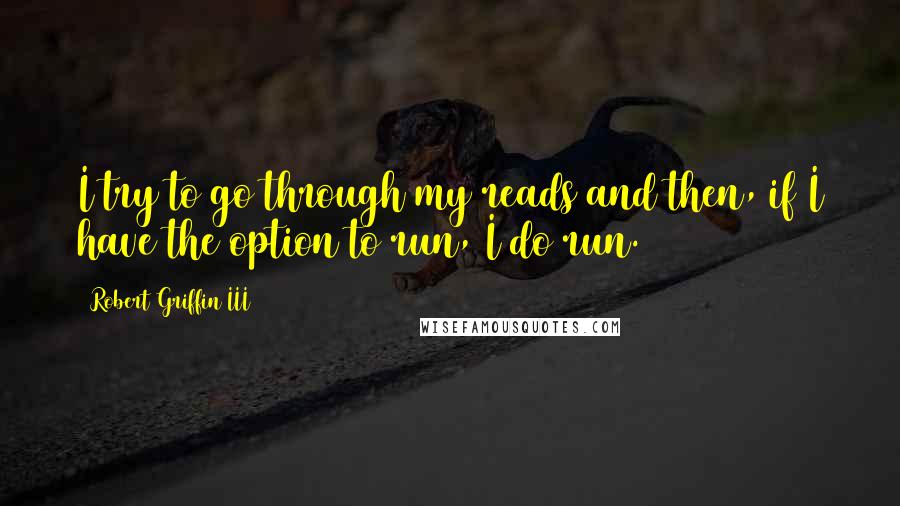 I try to go through my reads and then, if I have the option to run, I do run.

Robert Griffin III

WISEFAMOUSQUOTES.COM